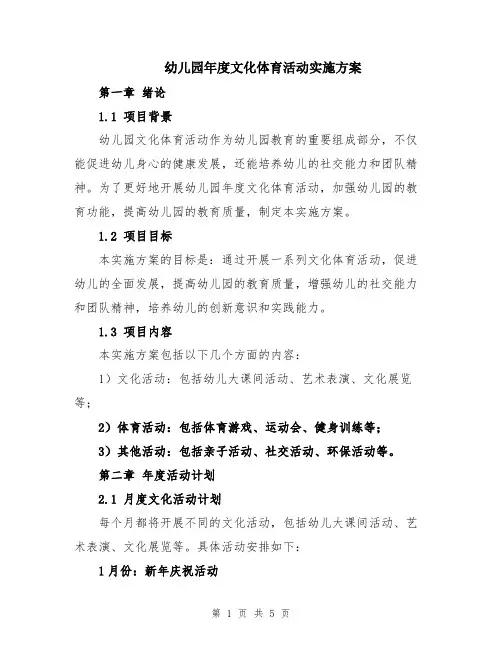 幼儿园年度文化体育活动实施方案

第一章 绪论

1.1 项目背景

幼儿园文化体育活动作为幼儿园教育的重要组成部分，不仅能促进幼儿身心的健康发展，还能培养幼儿的社交能力和团队精神。为了更好地开展幼儿园年度文化体育活动，加强幼儿园的教育功能，提高幼儿园的教育质量，制定本实施方案。

1.2 项目目标

本实施方案的目标是：通过开展一系列文化体育活动，促进幼儿的全面发展，提高幼儿园的教育质量，增强幼儿的社交能力和团队精神，培养幼儿的创新意识和实践能力。

1.3 项目内容

本实施方案包括以下几个方面的内容：

1）文化活动：包括幼儿大课间活动、艺术表演、文化展览等；

2）体育活动：包括体育游戏、运动会、健身训练等；

3）其他活动：包括亲子活动、社交活动、环保活动等。

第二章 年度活动计划

2.1 月度文化活动计划

每个月都将开展不同的文化活动，包括幼儿大课间活动、艺术表演、文化展览等。具体活动安排如下：

1月份：新年庆祝活动

第 1 页 共 5 页